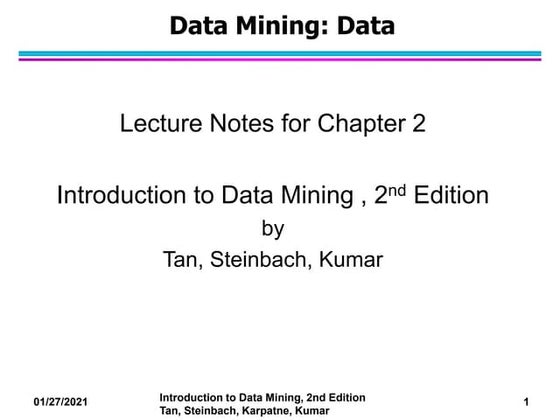 Data Mining: Data

Lecture Notes for Chapter 2

Introduction to Data Mining , 2$^{nd}$ Edition
by
Tan, Steinbach, Kumar

01/27/2021

Introduction to Data Mining, 2nd Edition
Tan, Steinbach, Karpatne, Kumar

1